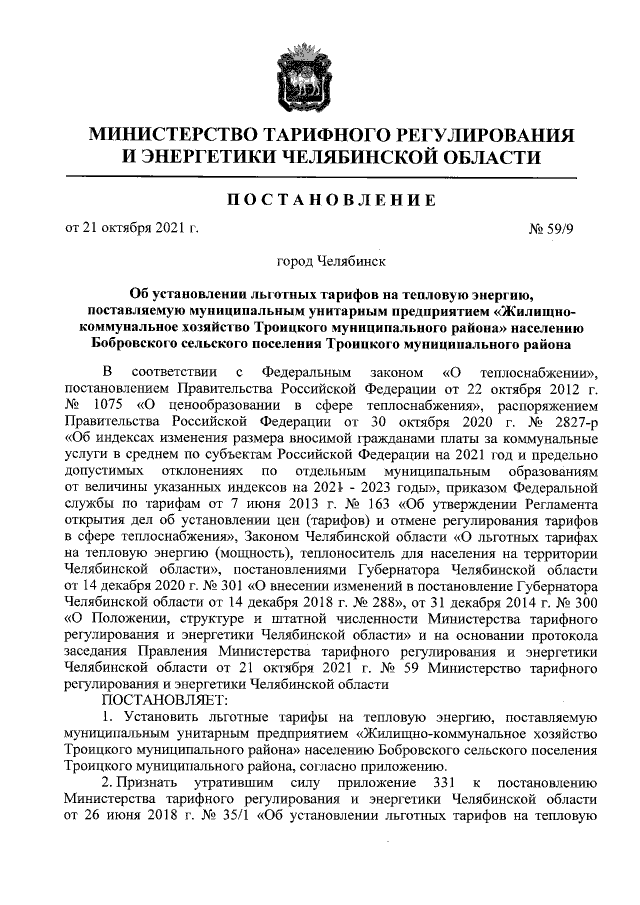 МИНИСТЕРСТВО ТАРИФНОГО РЕГУЛИРОВАНИЯ И ЭНЕРГЕТИКИ ЧЕЛЯБИНСКОЙ ОБЛАСТИ

ПОСТАНОВЛЕНИЕ

от 21 октября 2021 г. № 59/9

город Челябинск

Об установлении льготных тарифов на тепловую энергию, поставляемую муниципальным унитарным предприятием «Жилищно-коммунальное хозяйство Троицкого муниципального района» населению Бобровского сельского поселения Троицкого муниципального района

В соответствии с Федеральным законом «О теплоснабжении», постановлением Правительства Российской Федерации от 22 октября 2012 г. № 1075 «О ценообразовании в сфере теплоснабжения», распоряжением Правительства Российской Федерации от 30 октября 2020 г. № 2827-р «Об индексах изменения размера вносимой гражданами платы за коммунальные услуги в среднем по субъектам Российской Федерации на 2021 год и предельно допустимых отклонениях по отдельным муниципальным образованиям от величины указанных индексов на 2021 - 2023 годы», приказом Федеральной службы по тарифам от 7 июня 2013 г. № 163 «Об утверждении Регламента открытия дел об установлении цен (тарифов) и отмене регулирования тарифов в сфере теплоснабжения», Законом Челябинской области «О льготных тарифах на тепловую энергию (мощность), теплоноситель для населения на территории Челябинской области», постановлениями Губернатора Челябинской области от 14 декабря 2020 г. № 301 «О внесении изменений в постановление Губернатора Челябинской области от 14 декабря 2018 г. № 288», от 31 декабря 2014 г. № 300 «О Положении, структуре и штатной численности Министерства тарифного регулирования и энергетики Челябинской области» и на основании протокола заседания Правления Министерства тарифного регулирования и энергетики Челябинской области от 21 октября 2021 г. № 59 Министерство тарифного регулирования и энергетики Челябинской области

ПОСТАНОВЛЯЕТ:

1. Установить льготные тарифы на тепловую энергию, поставляемую муниципальным унитарным предприятием «Жилищно-коммунальное хозяйство Троицкого муниципального района» населению Бобровского сельского поселения Троицкого муниципального района, согласно приложению.

2. Признать утратившим силу приложение 331 к постановлению Министерства тарифного регулирования и энергетики Челябинской области от 26 июня 2018 г. № 35/1 «Об установлении льготных тарифов на тепловую